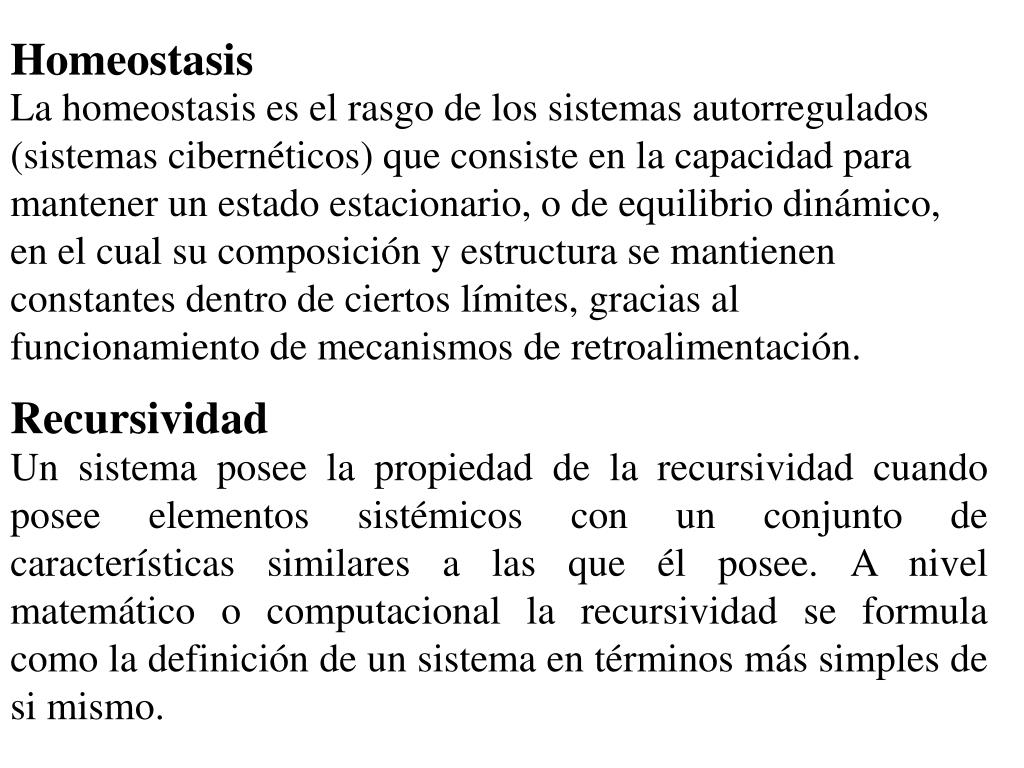 Homeostasis
La homeostasis es el rasgo de los sistemas autorregulados (sistemas cibernéticos) que consiste en la capacidad para mantener un estado estacionario, o de equilibrio dinámico, en el cual su composición y estructura se mantienen constantes dentro de ciertos límites, gracias al funcionamiento de mecanismos de retroalimentación.

Recursividad
Un sistema posee la propiedad de la recursividad cuando posee elementos sistémicos con un conjunto de características similares a las que él posee. A nivel matemático o computacional la recursividad se formula como la definición de un sistema en términos más simples de si mismo.